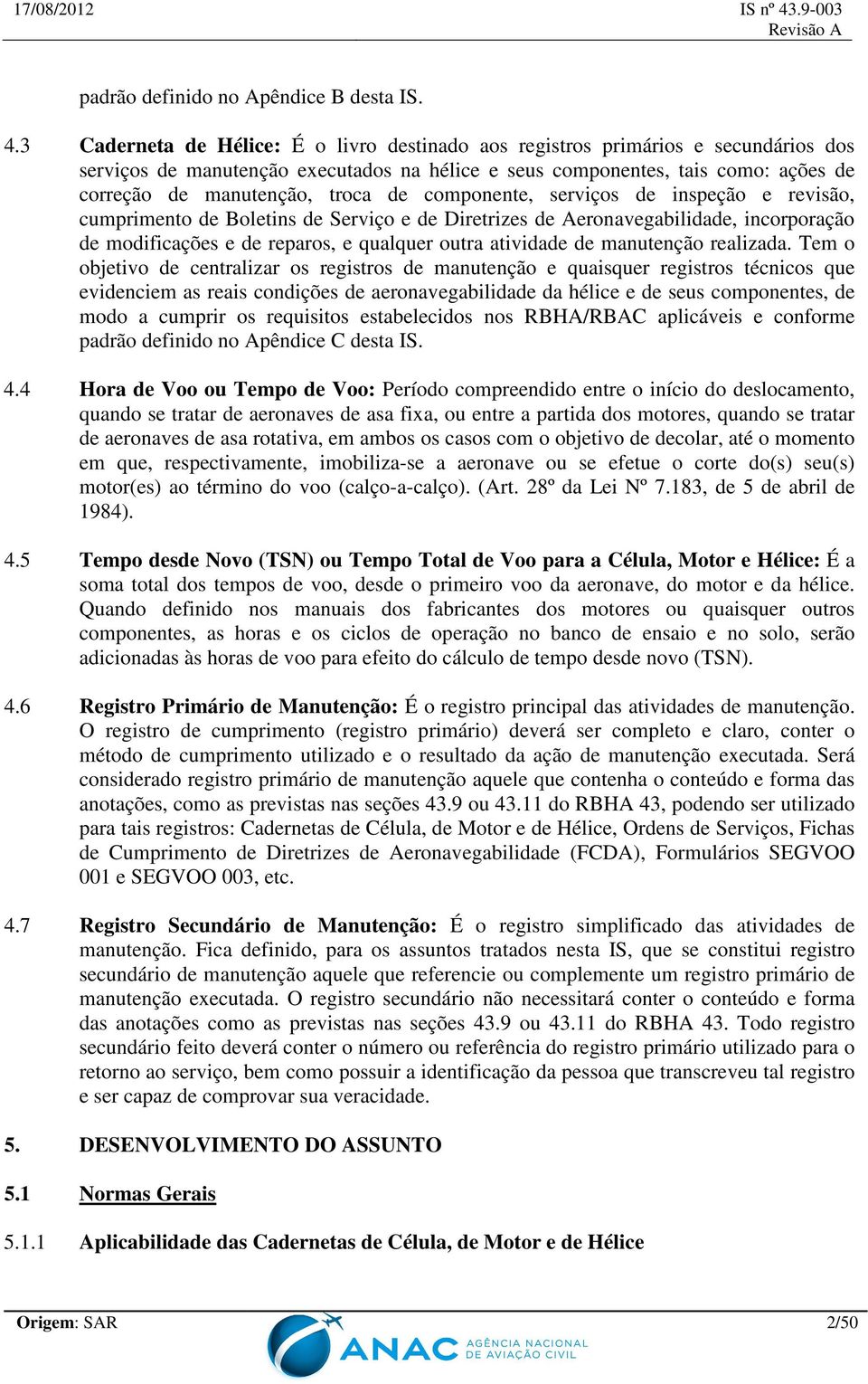 17/08/2012 IS nº 43.9-003
Revisão A

padrão definido no Apêndice B desta IS.

4.3 Caderneta de Hélice: É o livro destinado aos registros primários e secundários dos serviços de manutenção executados na hélice e seus componentes, tais como: ações de correção de manutenção, troca de componente, serviços de inspeção e revisão, cumprimento de Boletins de Serviço e de Diretrizes de Aeronavegabilidade, incorporação de modificações e de reparos, e qualquer outra atividade de manutenção realizada. Tem o objetivo de centralizar os registros de manutenção e quaisquer registros técnicos que evidenciem as reais condições de aeronavegabilidade da hélice e de seus componentes, de modo a cumprir os requisitos estabelecidos nos RBHA/RBAC aplicáveis e conforme padrão definido no Apêndice C desta IS.

4.4 Hora de Voo ou Tempo de Voo: Período compreendido entre o início do deslocamento, quando se tratar de aeronaves de asa fixa, ou entre a partida dos motores, quando se tratar de aeronaves de asa rotativa, em ambos os casos com o objetivo de decolar, até o momento em que, respectivamente, imobiliza-se a aeronave ou se efetue o corte do(s) seu(s) motor(es) ao término do voo (calço-a-calço). (Art. 28º da Lei Nº 7.183, de 5 de abril de 1984).

4.5 Tempo desde Novo (TSN) ou Tempo Total de Voo para a Célula, Motor e Hélice: É a soma total dos tempos de voo, desde o primeiro voo da aeronave, do motor e da hélice. Quando definido nos manuais dos fabricantes dos motores ou quaisquer outros componentes, as horas e os ciclos de operação no banco de ensaio e no solo, serão adicionadas às horas de voo para efeito do cálculo de tempo desde novo (TSN).

4.6 Registro Primário de Manutenção: É o registro principal das atividades de manutenção. O registro de cumprimento (registro primário) deverá ser completo e claro, conter o método de cumprimento utilizado e o resultado da ação de manutenção executada. Será considerado registro primário de manutenção aquele que contenha o conteúdo e forma das anotações, como as previstas nas seções 43.9 ou 43.11 do RBHA 43, podendo ser utilizado para tais registros: Cadernetas de Célula, de Motor e de Hélice, Ordens de Serviços, Fichas de Cumprimento de Diretrizes de Aeronavegabilidade (FCDA), Formulários SEGVOO 001 e SEGVOO 003, etc.

4.7 Registro Secundário de Manutenção: É o registro simplificado das atividades de manutenção. Fica definido, para os assuntos tratados nesta IS, que se constitui registro secundário de manutenção aquele que referencie ou complemente um registro primário de manutenção executada. O registro secundário não necessitará conter o conteúdo e forma das anotações como as previstas nas seções 43.9 ou 43.11 do RBHA 43. Todo registro secundário feito deverá conter o número ou referência do registro primário utilizado para o retorno ao serviço, bem como possuir a identificação da pessoa que transcreveu tal registro e ser capaz de comprovar sua veracidade.

5. DESENVOLVIMENTO DO ASSUNTO

5.1 Normas Gerais

5.1.1 Aplicabilidade das Cadernetas de Célula, de Motor e de Hélice

Origem: SAR
ANAC AGÊNCIA NACIONAL DE AVIAÇÃO CIVIL
2/50